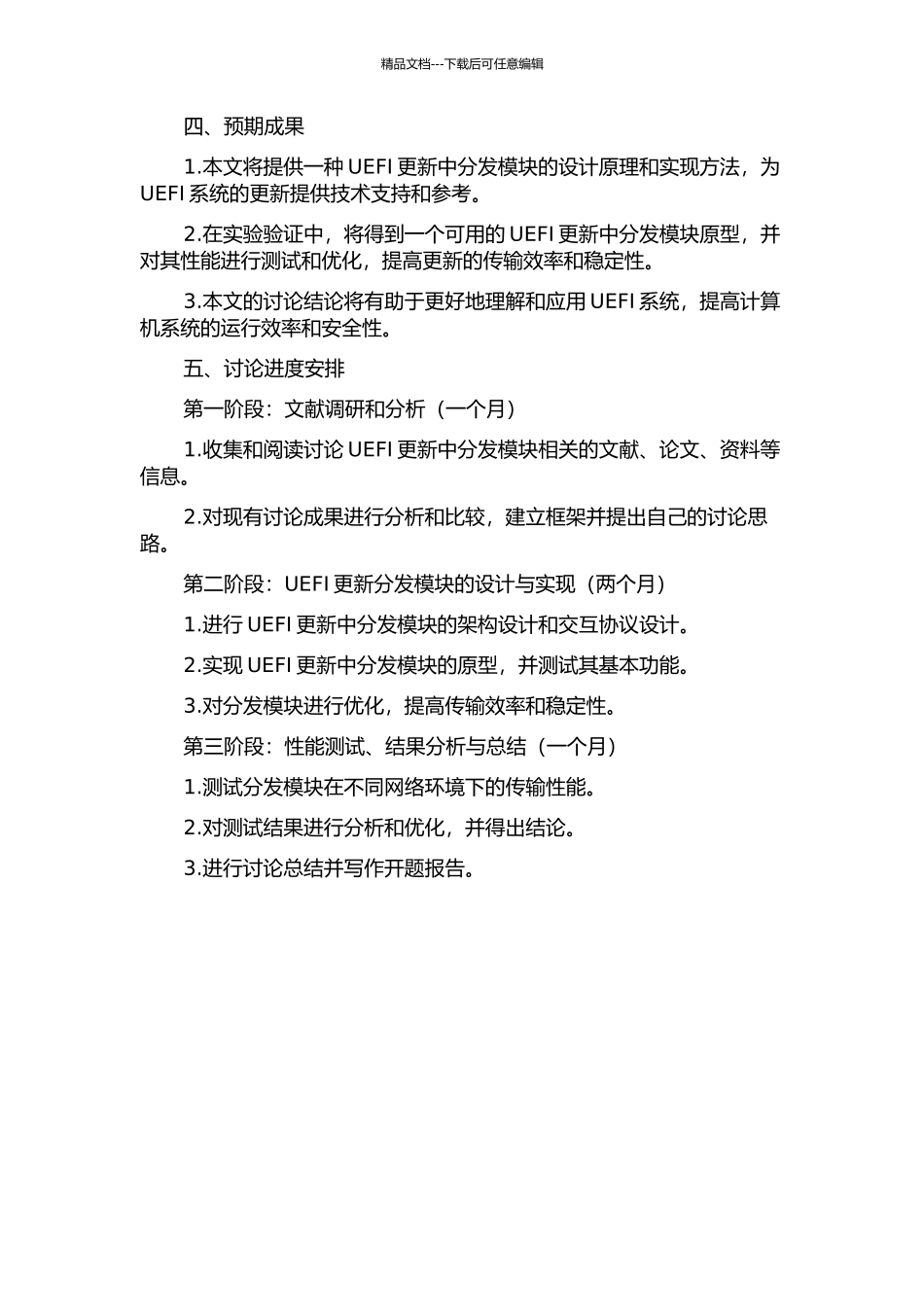 精品文档---下载后可任意编辑

四、预期成果

1.本文将提供一种 UEFI 更新中分发模块的设计原理和实现方法，为 UEFI 系统的更新提供技术支持和参考。

2.在实验验证中，将得到一个可用的 UEFI 更新中分发模块原型，并对其性能进行测试和优化，提高更新的传输效率和稳定性。

3.本文的讨论结论将有助于更好地理解和应用 UEFI 系统，提高计算机系统的运行效率和安全性。

五、讨论进度安排

第一阶段：文献调研和分析（一个月）

1.收集和阅读讨论 UEFI 更新中分发模块相关的文献、论文、资料等信息。

2.对现有讨论成果进行分析和比较，建立框架并提出自己的讨论思路。

第二阶段：UEFI 更新分发模块的设计与实现（两个月）

1.进行 UEFI 更新中分发模块的架构设计和交互协议设计。

2.实现 UEFI 更新中分发模块的原型，并测试其基本功能。

3.对分发模块进行优化，提高传输效率和稳定性。

第三阶段：性能测试、结果分析与总结（一个月）

1.测试分发模块在不同网络环境下的传输性能。

2.对测试结果进行分析和优化，并得出结论。

3.进行讨论总结并写作开题报告。